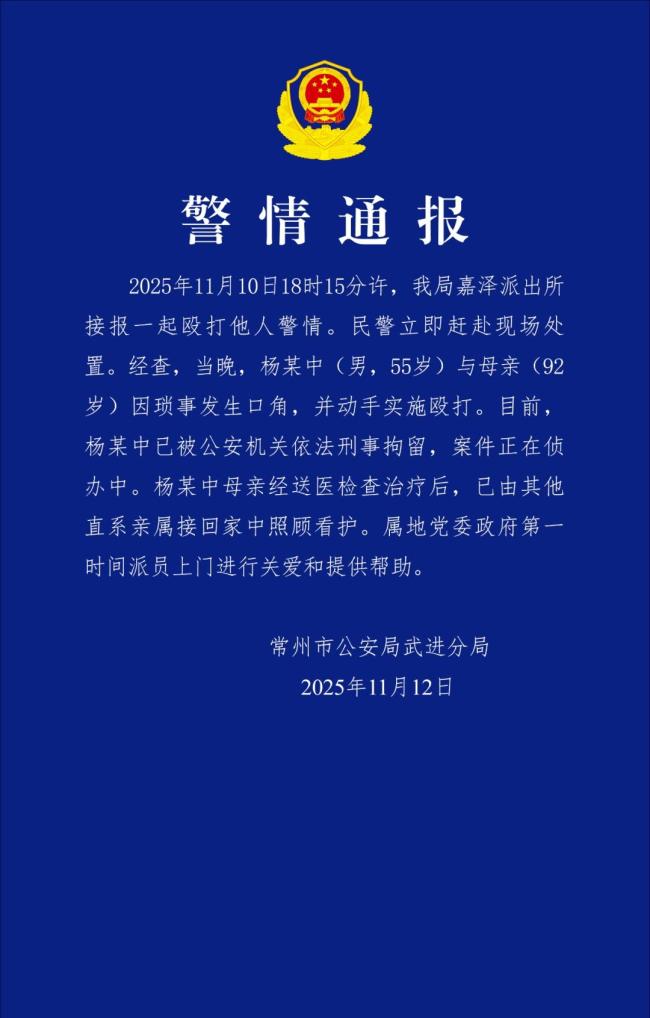 警情通报

2025年11月10日18时15分许，我局嘉泽派出所接报一起殴打他人警情。民警立即赶赴现场处置。经查，当晚，杨某中（男，55岁）与母亲（92岁）因琐事发生口角，并动手实施殴打。目前，杨某中已被公安机关依法刑事拘留，案件正在侦办中。杨某中母亲经送医检查治疗后，已由其他直系亲属接回家中照顾看护。属地党委政府第一时间派员上门进行关爱和提供帮助。

常州市公安局武进分局
2025年11月12日